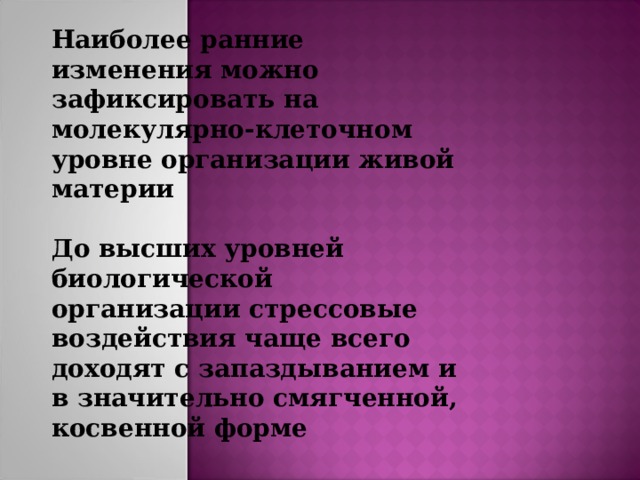 Наиболее ранние изменения можно зафиксировать на молекулярно-клеточном уровне организации живой материи

До высших уровней биологической организации стрессовые воздействия чаще всего доходят с запаздыванием и в значительно смягченной, косвенной форме